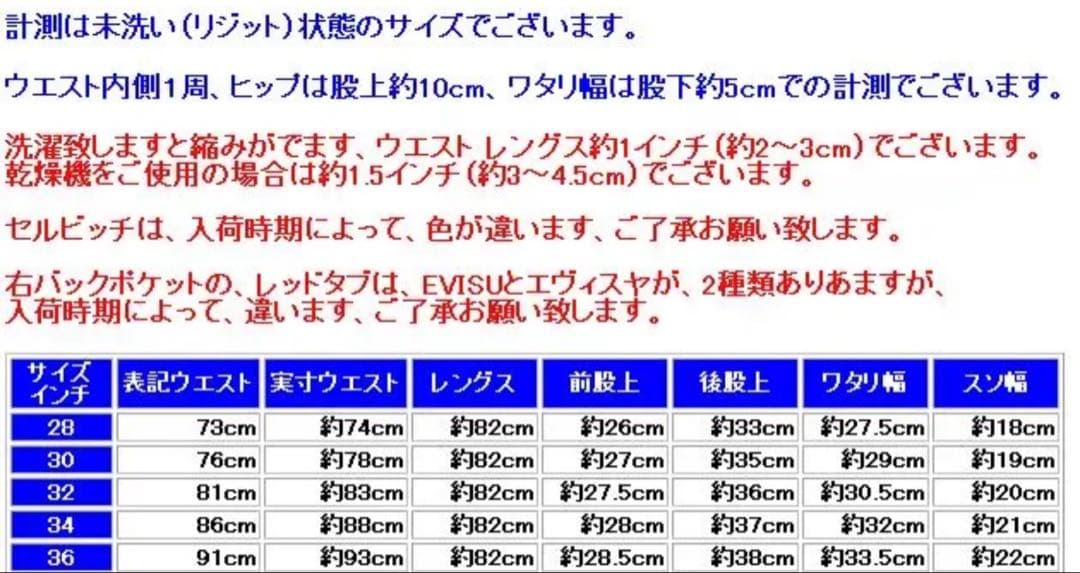 計測は未洗い(リジット)状態のサイズでございます。

ウエスト内側1周、ヒップは股上約10cm、ワタリ幅は股下約5cmでの計測でございます。

洗濯致しますと縮みがでます、ウエスト レングス約1インチ(約2～3cm)でございます。乾燥機をご使用の場合は約1.5インチ(約3～4.5cm)でございます。

セルビッチは、入荷時期によって、色が違います、ご了承お願い致します。

右バックポケットの、レッドタブは、EVISUとエヴィスヤが、2種類ありあますが、入荷時期によって、違います、ご了承お願い致します。

| サイズ インチ | 表記ウエスト | 実寸ウエスト | レングス | 前股上 | 後股上 | ワタリ幅 | スソ幅 |
|---|---|---|---|---|---|---|---|
| 28 | 73cm | 約74cm | 約82cm | 約26cm | 約33cm | 約27.5cm | 約18cm |
| 30 | 76cm | 約78cm | 約82cm | 約27cm | 約35cm | 約29cm | 約19cm |
| 32 | 81cm | 約83cm | 約82cm | 約27.5cm | 約36cm | 約30.5cm | 約20cm |
| 34 | 86cm | 約88cm | 約82cm | 約28cm | 約37cm | 約32cm | 約21cm |
| 36 | 91cm | 約93cm | 約82cm | 約28.5cm | 約38cm | 約33.5cm | 約22cm |